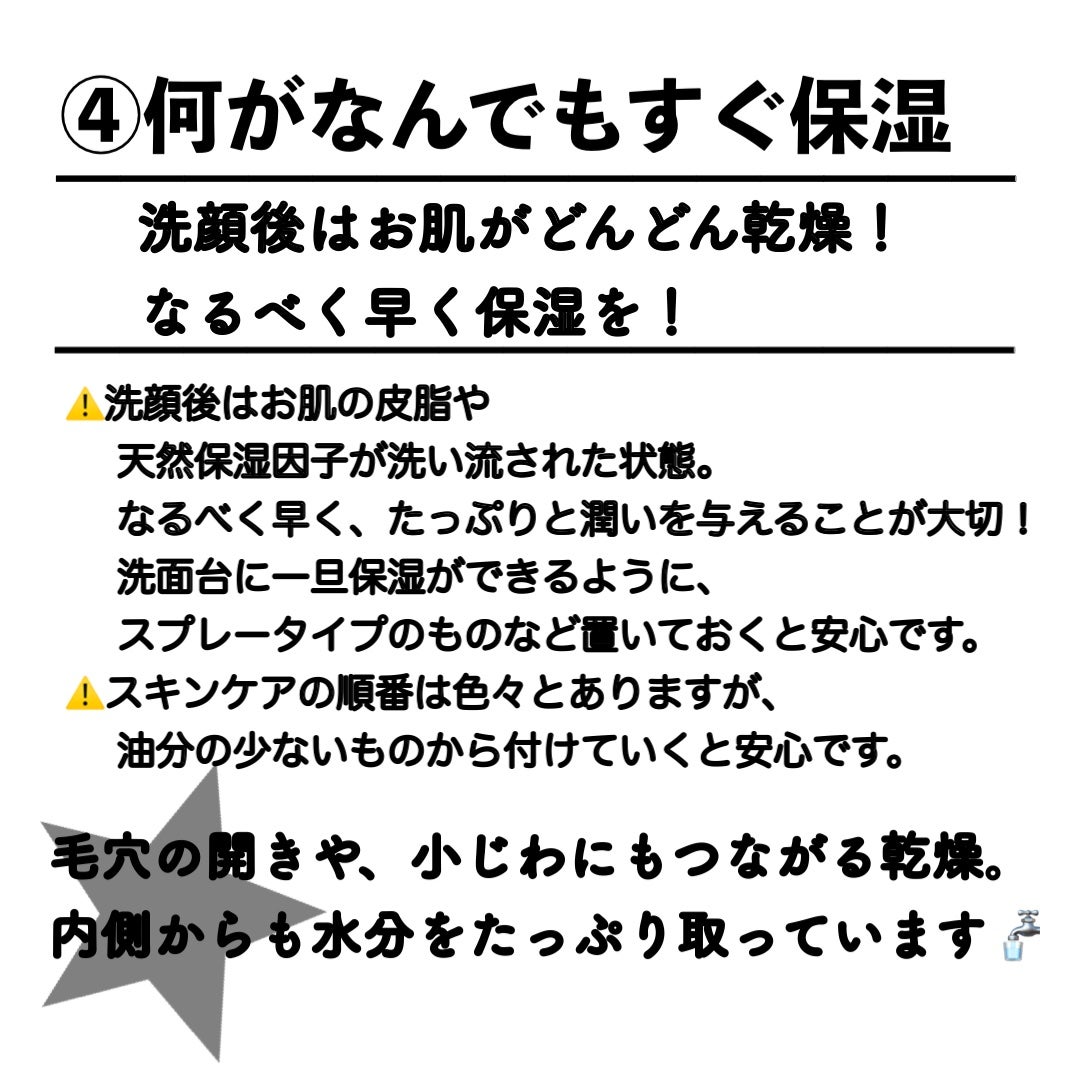 ④何がなんでもすぐ保湿

洗顔後はお肌がどんどん乾燥！
なるべく早く保湿を！

⚠️洗顔後はお肌の皮脂や
天然保湿因子が洗い流された状態。
なるべく早く、たっぷりと潤いを与えることが大切！
洗面台に一旦保湿ができるように、
スプレータイプのものなど置いておくと安心です。
⚠️スキンケアの順番は色々とありますが、
油分の少ないものから付けていくと安心です。

毛穴の開きや、小じわにもつながる乾燥。
内側からも水分をたっぷり取っています🚰